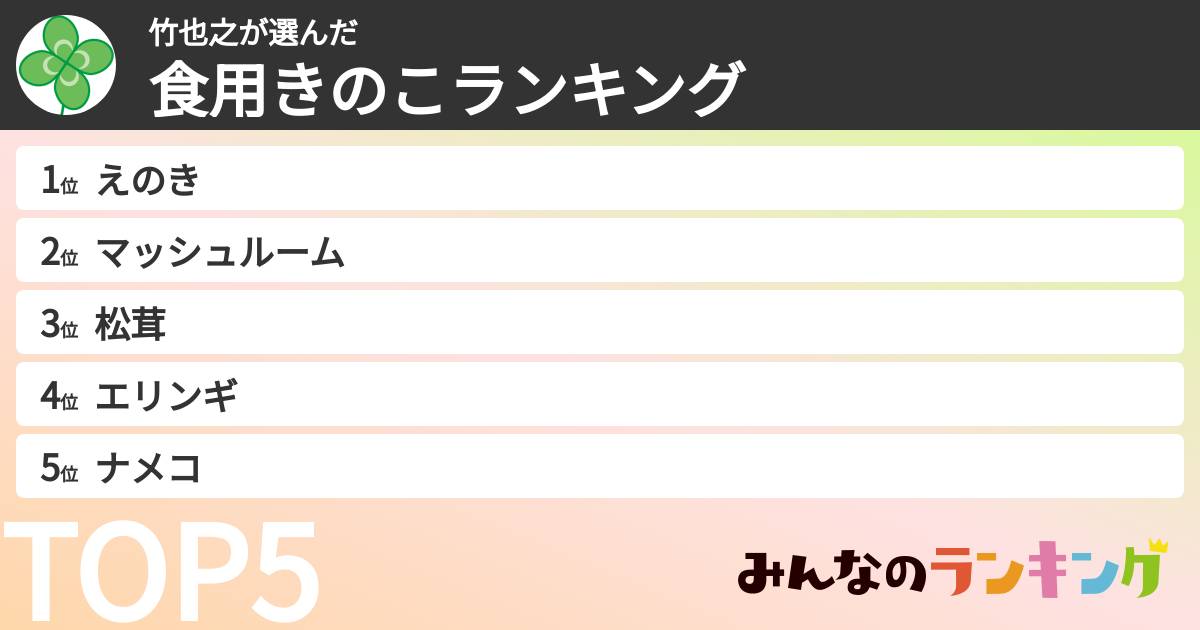 竹也之が選んだ
食用きのこランキング

1位 えのき
2位 マッシュルーム
3位 松茸
4位 エリンギ
5位 ナメコ

TOP5

みんなのランキング